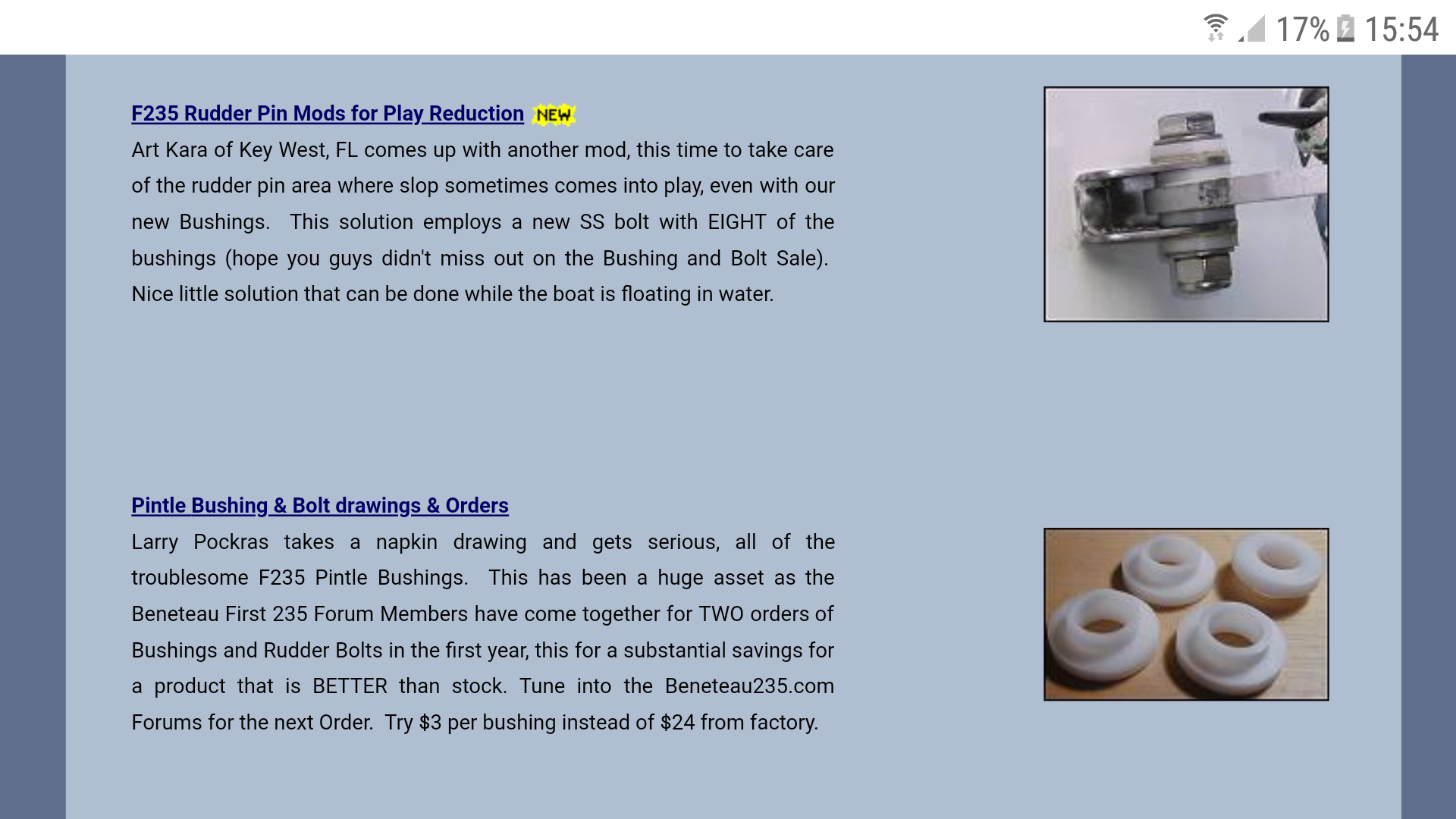 17% 15:54

F235 Rudder Pin Mods for Play Reduction NEW

Art Kara of Key West, FL comes up with another mod, this time to take care of the rudder pin area where slop sometimes comes into play, even with our new Bushings. This solution employs a new SS bolt with EIGHT of the bushings (hope you guys didn't miss out on the Bushing and Bolt Sale). Nice little solution that can be done while the boat is floating in water.

Pintle Bushing & Bolt drawings & Orders

Larry Pockras takes a napkin drawing and gets serious, all of the troublesome F235 Pintle Bushings. This has been a huge asset as the Beneteau First 235 Forum Members have come together for TWO orders of Bushings and Rudder Bolts in the first year, this for a substantial savings for a product that is BETTER than stock. Tune into the Beneteau235.com Forums for the next Order. Try \$3 per bushing instead of \$24 from factory.